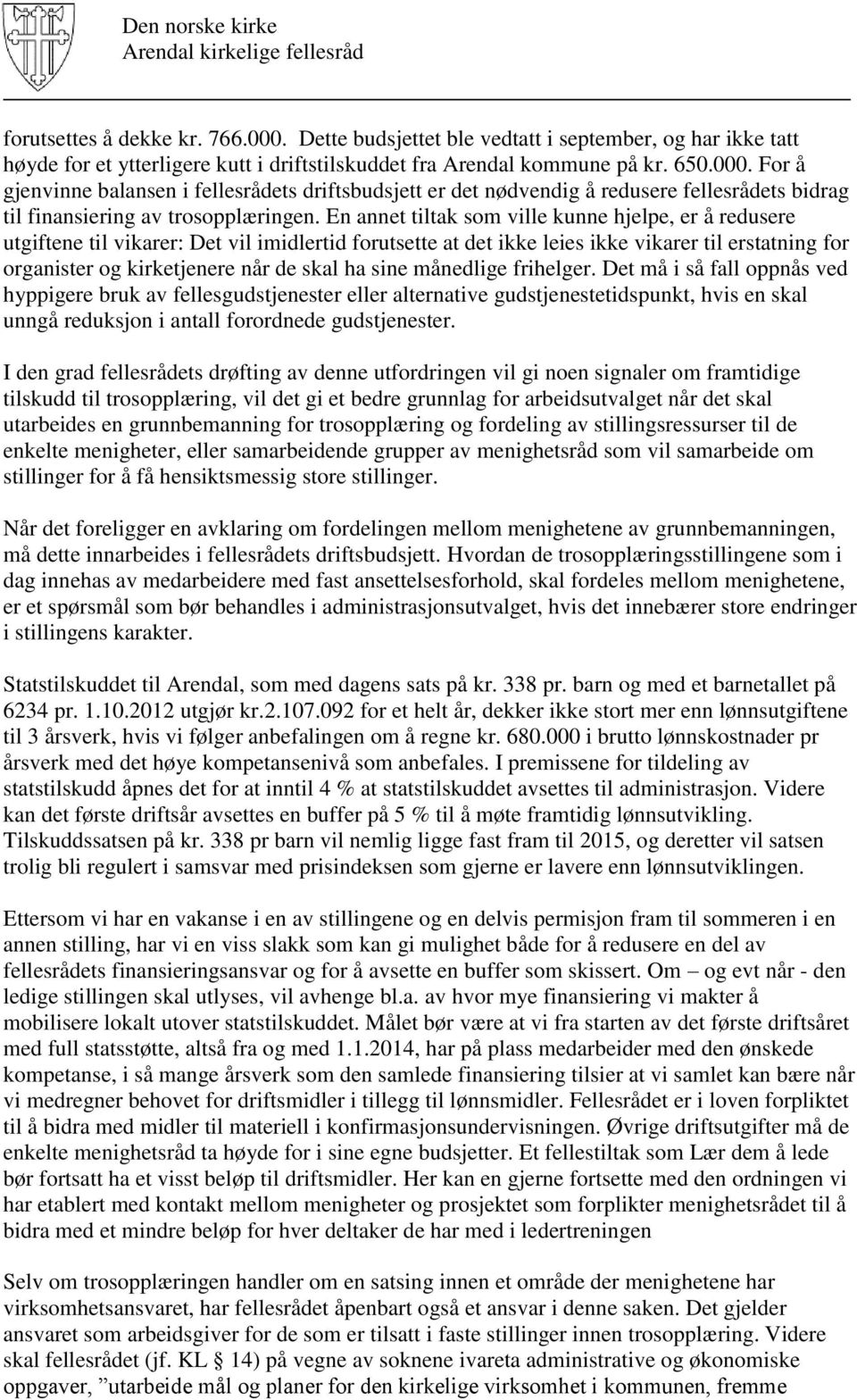 Den norske kirke
Arendal kirkelige fellesråd

forutsettes å dekke kr. 766.000. Dette budsjettet ble vedtatt i september, og har ikke tatt høyde for et ytterligere kutt i driftstilskuddet fra Arendal kommune på kr. 650.000. For å gjenvinne balansen i fellesrådets driftsbudsjett er det nødvendig å redusere fellesrådets bidrag til finansiering av trosopplæringen. En annet tiltak som ville kunne hjelpe, er å redusere utgiftene til vikarer: Det vil imidlertid forutsette at det ikke leies ikke vikarer til erstatning for organister og kirketjenere når de skal ha sine månedlige frihelger. Det må i så fall oppnås ved hyppigere bruk av fellesgudstjenester eller alternative gudstjenestetidspunkt, hvis en skal unngå reduksjon i antall forordnede gudstjenester.

I den grad fellesrådets drøfting av denne utfordringen vil gi noen signaler om framtidige tilskudd til trosopplæring, vil det gi et bedre grunnlag for arbeidsutvalget når det skal utarbeides en grunnbemanning for trosopplæring og fordeling av stillingsressurser til de enkelte menigheter, eller samarbeidende grupper av menighetsråd som vil samarbeide om stillinger for å få hensiktsmessig store stillinger.

Når det foreligger en avklaring om fordelingen mellom menighetene av grunnbemanningen, må dette innarbeides i fellesrådets driftsbudsjett. Hvordan de trosopplæringsstillingene som i dag innehas av medarbeidere med fast ansettelsesforhold, skal fordeles mellom menighetene, er et spørsmål som bør behandles i administrasjonsutvalget, hvis det innebærer store endringer i stillingens karakter.

Statstilskuddet til Arendal, som med dagens sats på kr. 338 pr. barn og med et barnetallet på 6234 pr. 1.10.2012 utgjør kr.2.107.092 for et helt år, dekker ikke stort mer enn lønnsutgiftene til 3 årsverk, hvis vi følger anbefalingen om å regne kr. 680.000 i brutto lønnskostnader pr årsverk med det høye kompetansenivå som anbefales. I premissene for tildeling av statstilskudd åpnes det for at inntil 4 % at statstilskuddet avsettes til administrasjon. Videre kan det første driftsår avsettes en buffer på 5 % til å møte framtidig lønnsutvikling. Tilskuddssatsen på kr. 338 pr barn vil nemlig ligge fast fram til 2015, og deretter vil satsen trolig bli regulert i samsvar med prisindeksen som gjerne er lavere enn lønnsutviklingen.

Ettersom vi har en vakanse i en av stillingene og en delvis permisjon fram til sommeren i en annen stilling, har vi en viss slakk som kan gi mulighet både for å redusere en del av fellesrådets finansieringsansvar og for å avsette en buffer som skissert. Om – og evt når - den ledige stillingen skal utlyses, vil avhenge bl.a. av hvor mye finansiering vi makter å mobilisere lokalt utover statstilskuddet. Målet bør være at vi fra starten av det første driftsåret med full statsstøtte, altså fra og med 1.1.2014, har på plass medarbeider med den ønskede kompetanse, i så mange årsverk som den samlede finansiering tilsier at vi samlet kan bære når vi medregner behovet for driftsmidler i tillegg til lønnsmidler. Fellesrådet er i loven forpliktet til å bidra med midler til materiell i konfirmasjonsundervisningen. Øvrige driftsutgifter må de enkelte menighetsråd ta høyde for i sine egne budsjetter. Et fellestiltak som Lær dem å lede bør fortsatt ha et visst beløp til driftsmidler. Her kan en gjerne fortsette med den ordningen vi har etablert med kontakt mellom menigheter og prosjektet som forplikter menighetsrådet til å bidra med et mindre beløp for hver deltaker de har med i ledertreningen

Selv om trosopplæringen handler om en satsing innen et område der menighetene har virksomhetsansvaret, har fellesrådet åpenbart også et ansvar i denne saken. Det gjelder ansvaret som arbeidsgiver for de som er tilsatt i faste stillinger innen trosopplæring. Videre skal fellesrådet (jf. KL 14) på vegne av soknene ivareta administrative og økonomiske oppgaver, ”utarbeide mål og planer for den kirkelige virksomhet i kommunen, fremme